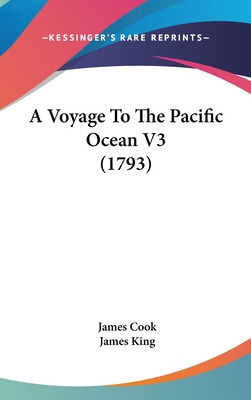 —KESSINGER'S RARE REPRINTS—

A Voyage To The Pacific Ocean V3 (1793)

James Cook
James King